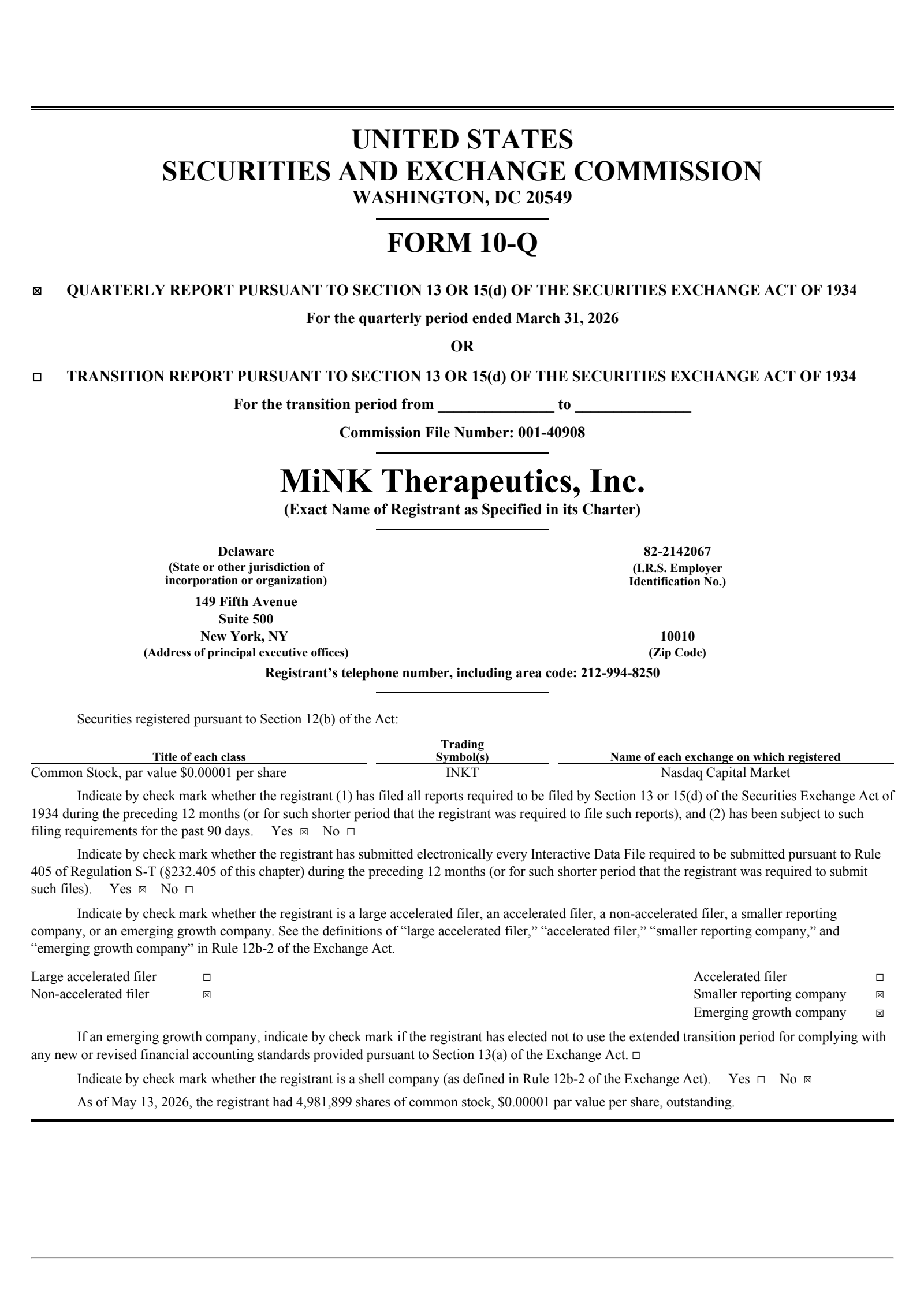 UNITED STATES
SECURITIES AND EXCHANGE COMMISSION
WASHINGTON, DC 20549

FORM 10-Q

☑ QUARTERLY REPORT PURSUANT TO SECTION 13 OR 15(d) OF THE SECURITIES EXCHANGE ACT OF 1934

For the quarterly period ended March 31, 2026

OR

☐ TRANSITION REPORT PURSUANT TO SECTION 13 OR 15(d) OF THE SECURITIES EXCHANGE ACT OF 1934

For the transition period from ____ to ____

Commission File Number: 001-40908

MiNK Therapeutics, Inc.
(Exact Name of Registrant as Specified in its Charter)

Delaware
(State or other jurisdiction of incorporation or organization)

82-2142067
(I.R.S. Employer Identification No.)

149 Fifth Avenue
Suite 500
New York, NY
(Address of principal executive offices)

10010
(Zip Code)

Registrant's telephone number, including area code: 212-994-8250

Securities registered pursuant to Section 12(b) of the Act:

| Title of each class | Trading Symbol(s) | Name of each exchange on which registered |
|---|---|---|
| Common Stock, par value $0.00001 per share | INKT | Nasdaq Capital Market |

Indicate by check mark whether the registrant (1) has filed all reports required to be filed by Section 13 or 15(d) of the Securities Exchange Act of 1934 during the preceding 12 months (or for such shorter period that the registrant was required to file such reports), and (2) has been subject to such filing requirements for the past 90 days. Yes ☑ No ☐

Indicate by check mark whether the registrant has submitted electronically every Interactive Data File required to be submitted pursuant to Rule 405 of Regulation S-T (§232.405 of this chapter) during the preceding 12 months (or for such shorter period that the registrant was required to submit such files). Yes ☑ No ☐

Indicate by check mark whether the registrant is a large accelerated filer, an accelerated filer, a non-accelerated filer, a smaller reporting company, or an emerging growth company. See the definitions of "large accelerated filer," "accelerated filer," "smaller reporting company," and "emerging growth company" in Rule 12b-2 of the Exchange Act.

Large accelerated filer ☐
Non-accelerated filer ☑
Accelerated filer ☐
Smaller reporting company ☑
Emerging growth company ☑

If an emerging growth company, indicate by check mark if the registrant has elected not to use the extended transition period for complying with any new or revised financial accounting standards provided pursuant to Section 13(a) of the Exchange Act. ☐

Indicate by check mark whether the registrant is a shell company (as defined in Rule 12b-2 of the Exchange Act). Yes ☐ No ☑

As of May 13, 2026, the registrant had 4,981,899 shares of common stock, $0.00001 par value per share, outstanding.